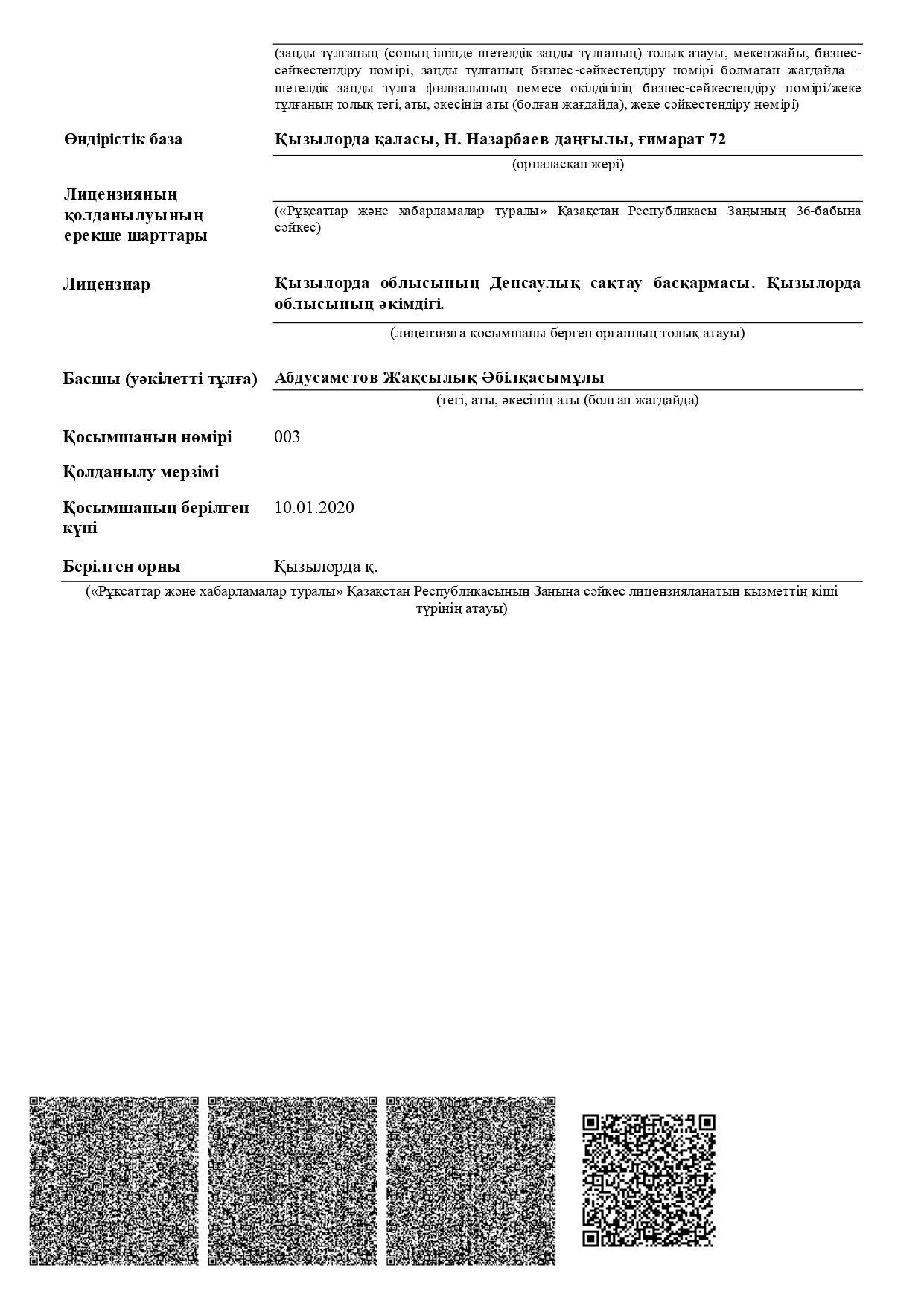 (заңды тұлғаның (соның ішінде шетелдік заңды тұлғаның) толық атауы, мекенжайы, бизнес-сәйкестендіру нөмірі, заңды тұлғаның бизнес-сәйкестендіру нөмірі болмаған жағдайда – шетелдік заңды тұлға филиалының немесе өкілдігінің бизнес-сәйкестендіру нөмірі/жеке тұлғаның толық тегі, аты, әкесінің аты (болған жағдайда), жеке сәйкестендіру нөмірі)

Өндірістік база

Қызылорда қаласы, Н. Назарбаев даңғылы, ғимарат 72

(орналасқан жері)

Лицензияның қолданылуының ерекше шарттары

(«Рұқсаттар және хабарламалар туралы» Қазақстан Республикасы Заңының 36-бабына сәйкес)

Лицензиар

Қызылорда облысының Денсаулық сақтау басқармасы. Қызылорда облысының әкімдігі.

(лицензияға қосымшаны берген органның толық атауы)

Басшы (уәкілетті тұлға)

Абдусаметов Жақсылық Әбілқасымұлы

(тегі, аты, әкесінің аты (болған жағдайда)

Қосымшаның нөмірі

003

Қолданылу мерзімі

Қосымшаның берілген күні

10.01.2020

Берілген орны

Қызылорда қ.

(«Рұқсаттар және хабарламалар туралы» Қазақстан Республикасының Заңына сәйкес лицензияланатын қызметтің кіші түрінің атауы)